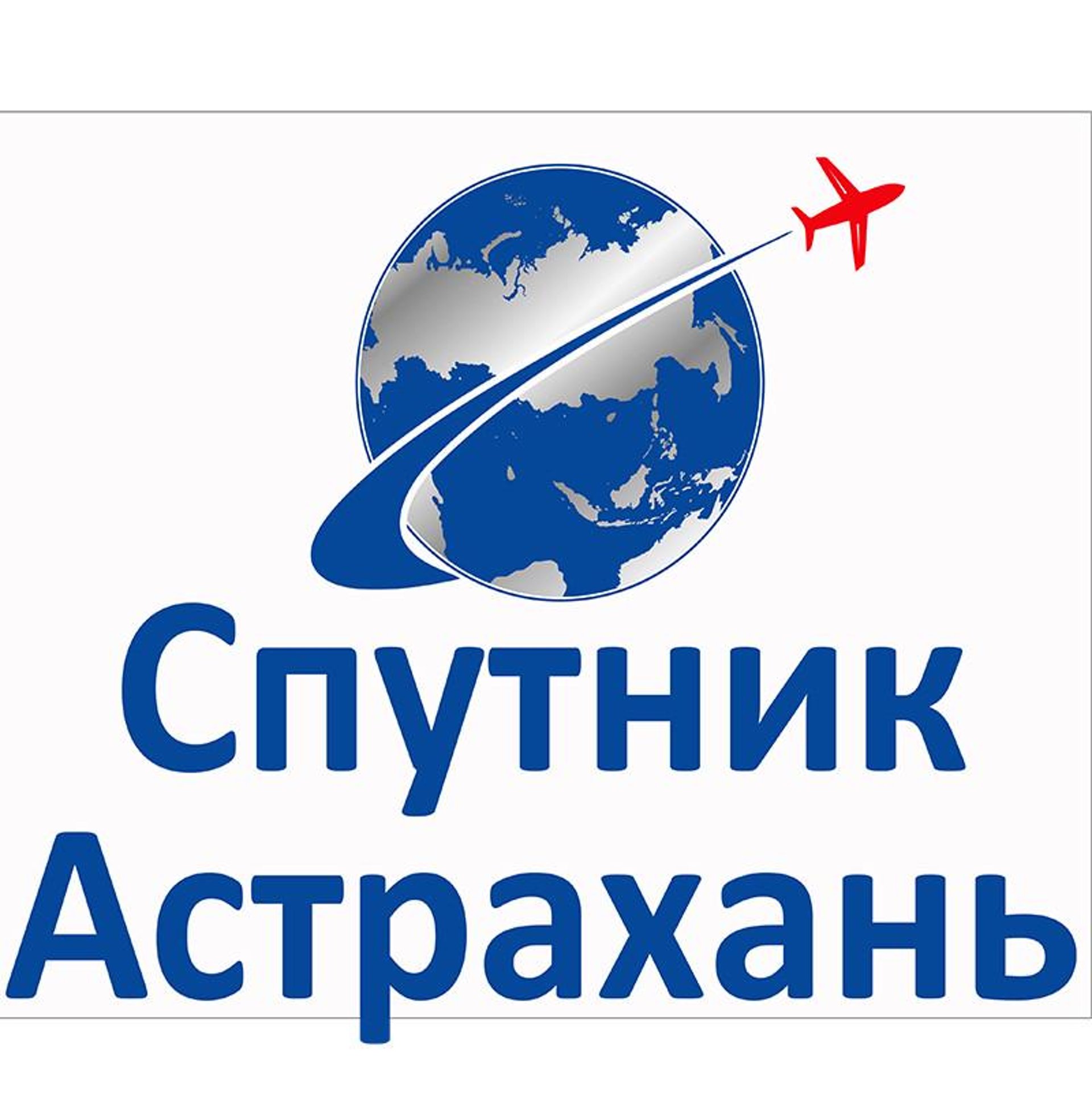 Спутник
Астрахань